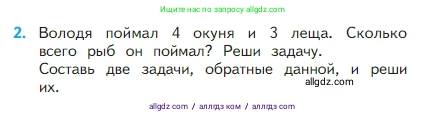 Ищите нас по запросу allgdz.com

2. Володя поймал 4 окуня и 3 леща. Сколько всего рыб он поймал? Реши задачу.
Составь две задачи, обратные данной, и реши их.
allgdz.com

allgdz com / аллгдз ком / аллгдз com